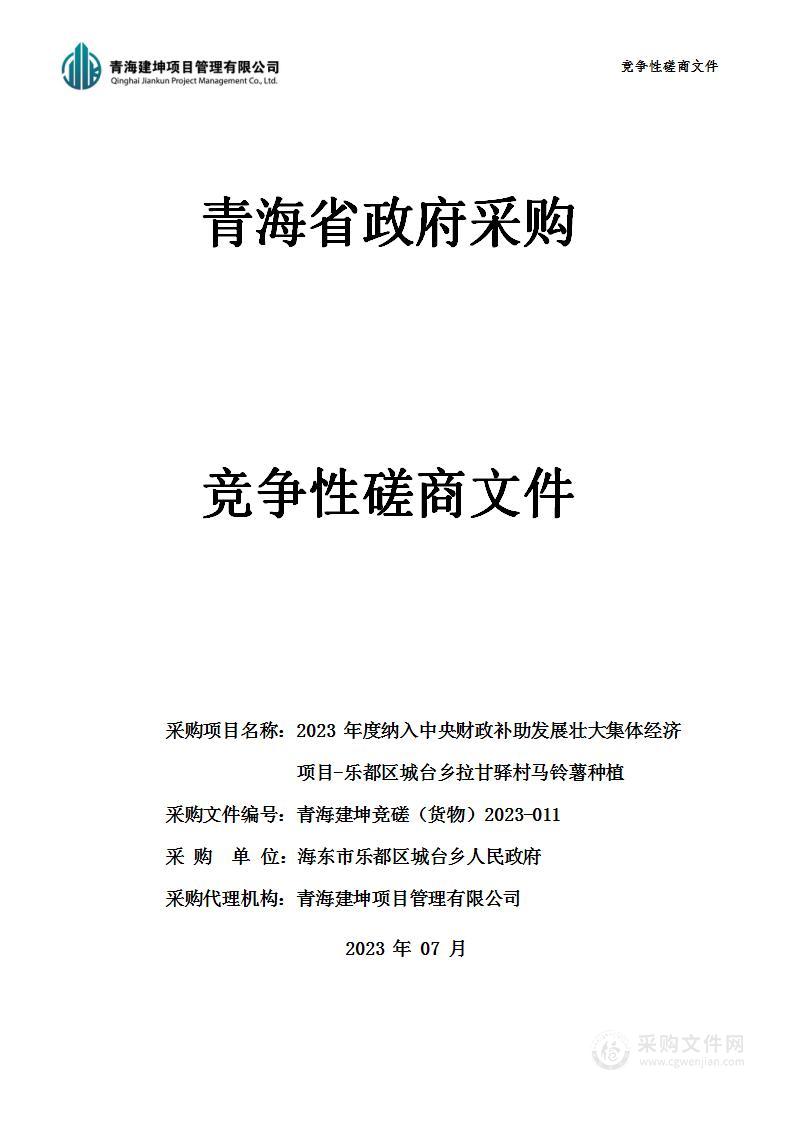 青海建坤项目管理有限公司
Qinghai Jiankun Project Management Co., Ltd.

竞争性磋商文件

青海省政府采购

竞争性磋商文件

采购项目名称：2023 年度纳入中央财政补助发展壮大集体经济项目-乐都区城台乡拉甘驿村马铃薯种植

采购文件编号：青海建坤竞磋（货物）2023-011

采 购 单 位：海东市乐都区城台乡人民政府

采购代理机构：青海建坤项目管理有限公司

2023 年 07 月

采购文件网
www.cgwenjian.com